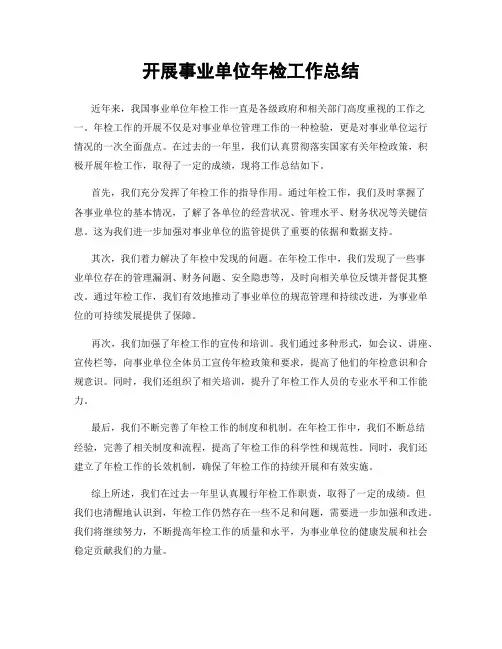 开展事业单位年检工作总结

近年来，我国事业单位年检工作一直是各级政府和相关部门高度重视的工作之一。年检工作的开展不仅是对事业单位管理工作的一种检验，更是对事业单位运行情况的一次全面盘点。在过去的一年里，我们认真贯彻落实国家有关年检政策，积极开展年检工作，取得了一定的成绩，现将工作总结如下。

首先，我们充分发挥了年检工作的指导作用。通过年检工作，我们及时掌握了各事业单位的基本情况，了解了各单位的经营状况、管理水平、财务状况等关键信息。这为我们进一步加强对事业单位的监管提供了重要的依据和数据支持。

其次，我们着力解决了年检中发现的问题。在年检工作中，我们发现了一些事业单位存在的管理漏洞、财务问题、安全隐患等，及时向相关单位反馈并督促其整改。通过年检工作，我们有效地推动了事业单位的规范管理和持续改进，为事业单位的可持续发展提供了保障。

再次，我们加强了年检工作的宣传和培训。我们通过多种形式，如会议、讲座、宣传栏等，向事业单位全体员工宣传年检政策和要求，提高了他们的年检意识和合规意识。同时，我们还组织了相关培训，提升了年检工作人员的专业水平和工作能力。

最后，我们不断完善了年检工作的制度和机制。在年检工作中，我们不断总结经验，完善了相关制度和流程，提高了年检工作的科学性和规范性。同时，我们还建立了年检工作的长效机制，确保了年检工作的持续开展和有效实施。

综上所述，我们在过去一年里认真履行年检工作职责，取得了一定的成绩。但我们也清醒地认识到，年检工作仍然存在一些不足和问题，需要进一步加强和改进。我们将继续努力，不断提高年检工作的质量和水平，为事业单位的健康发展和社会稳定贡献我们的力量。